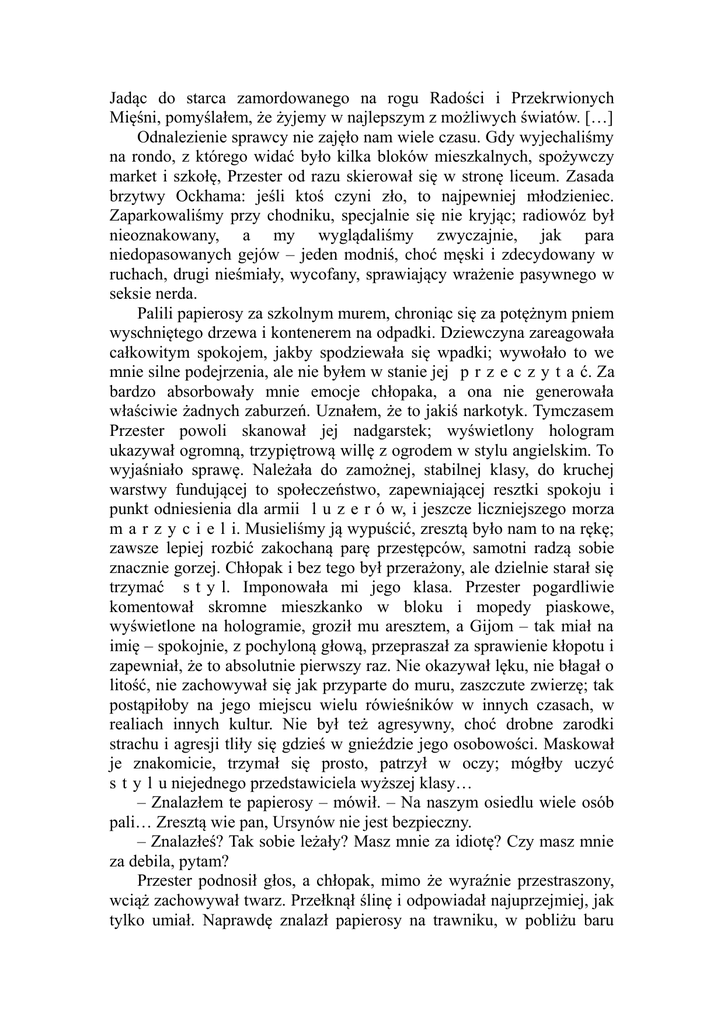 Jadąc do starca zamordowanego na rogu Radości i Przekrwionych Mięśni, pomyślałem, że żyjemy w najlepszym z możliwych światów. […]

Odnalezienie sprawcy nie zajęło nam wiele czasu. Gdy wyjechaliśmy na rondo, z którego widać było kilka bloków mieszkalnych, spożywczy market i szkołę, Przester od razu skierował się w stronę liceum. Zasada brzytwy Ockhama: jeśli ktoś czyni zło, to najpewniej młodzieniec. Zaparkowaliśmy przy chodniku, specjalnie się nie kryjąc; radiowóz był nieoznakowany, a my wyglądaliśmy zwyczajnie, jak para niedopasowanych gejów – jeden modniś, choć męski i zdecydowany w ruchach, drugi nieśmiały, wycofany, sprawiający wrażenie pasywnego w seksie nerda.

Palili papierosy za szkolnym murem, chroniąc się za potężnym pniem wyschniętego drzewa i kontenerem na odpadki. Dziewczyna zareagowała całkowitym spokojem, jakby spodziewała się wpadki; wywołało to we mnie silne podejrzenia, ale nie byłem w stanie jej p r z e c z y t a ć. Za bardzo absorbowały mnie emocje chłopaka, a ona nie generowała właściwie żadnych zaburzeń. Uznałem, że to jakiś narkotyk. Tymczasem Przester powoli skanował jej nadgarstek; wyświetlony hologram ukazywał ogromną, trzypiętrową willę z ogrodem w stylu angielskim. To wyjaśniało sprawę. Należała do zamożnej, stabilnej klasy, do kruchej warstwy fundującej to społeczeństwo, zapewniającej resztki spokoju i punkt odniesienia dla armii l u z e r ó w, i jeszcze liczniejszego morza m a r z y c i e l i. Musieliśmy ją wypuścić, zresztą było nam to na rękę; zawsze lepiej rozbić zakochaną parę przestępców, samotni radzą sobie znacznie gorzej. Chłopak i bez tego był przerażony, ale dzielnie starał się trzymać s t y l. Imponowała mi jego klasa. Przester pogardliwie komentował skromne mieszkanko w bloku i mopedy piaskowe, wyświetlone na hologramie, groził mu aresztem, a Gijom – tak miał na imię – spokojnie, z pochyloną głową, przepraszał za sprawienie kłopotu i zapewniał, że to absolutnie pierwszy raz. Nie okazywał lęku, nie błagał o litość, nie zachowywał się jak przyparte do muru, zaszczute zwierzę; tak postąpiłoby na jego miejscu wielu rówieśników w innych czasach, w realiach innych kultur. Nie był też agresywny, choć drobne zarodki strachu i agresji tliły się gdzieś w gnieździe jego osobowości. Maskował je znakomicie, trzymał się prosto, patrzył w oczy; mógłby uczyć s t y l u niejednego przedstawiciela wyższej klasy…

– Znalazłem te papierosy – mówił. – Na naszym osiedlu wiele osób pali… Zresztą wie pan, Ursynów nie jest bezpieczny.

– Znalazłeś? Tak sobie leżały? Masz mnie za idiotę? Czy masz mnie za debila, pytam?

Przester podnosił głos, a chłopak, mimo że wyraźnie przestraszony, wciąż zachowywał twarz. Przełknął ślinę i odpowiadał najuprzejmiej, jak tylko umiał. Naprawdę znalazł papierosy na trawniku, w pobliżu baru